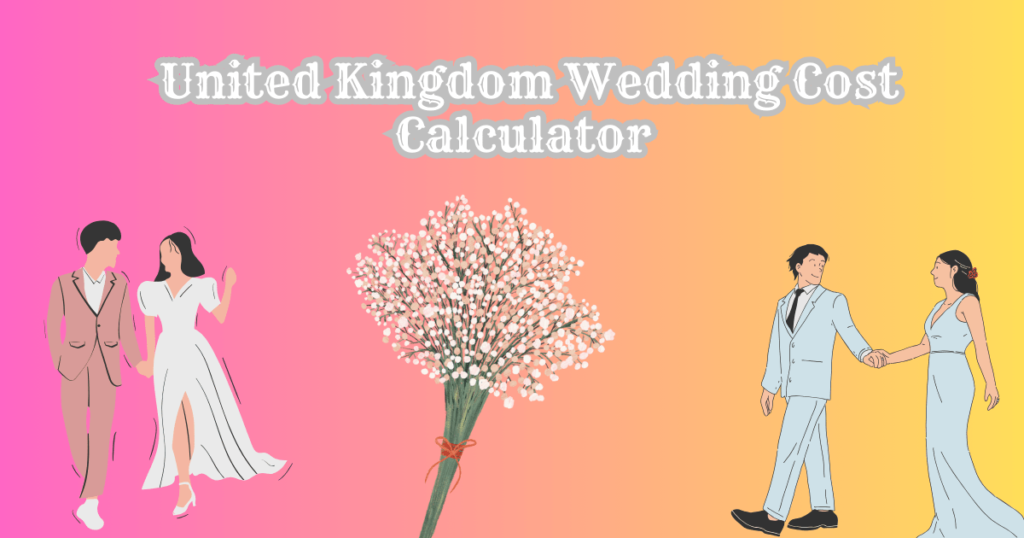 United Kingdom Wedding Cost Calculator